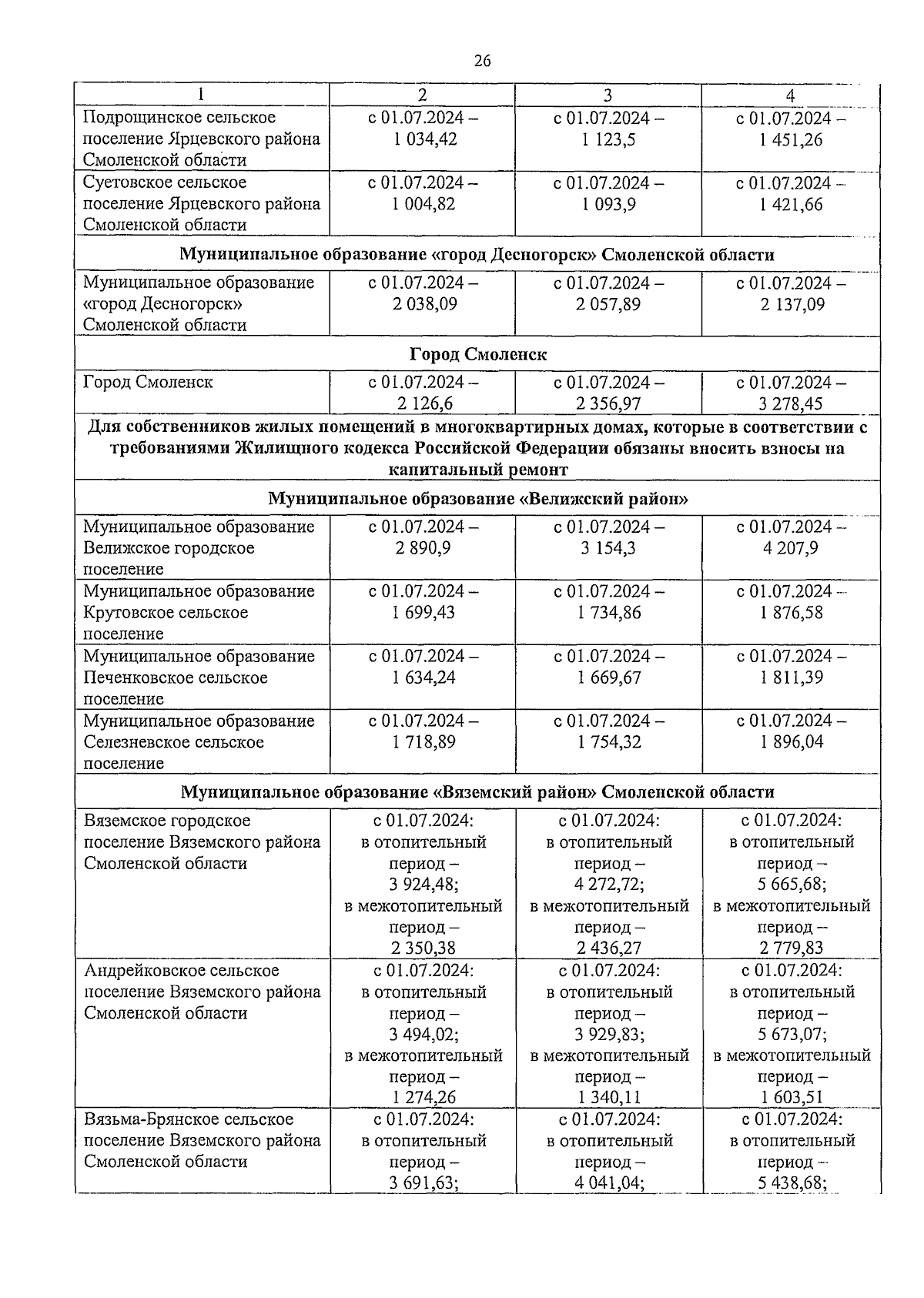 26

| 1 | 2 | 3 | 4 |
|---|---|---|---|
| Подрощинское сельское поселение Ярцевского района Смоленской области | с 01.07.2024 – 1 034,42 | с 01.07.2024 – 1 123,5 | с 01.07.2024 – 1 451,26 |
| Суетовское сельское поселение Ярцевского района Смоленской области | с 01.07.2024 – 1 004,82 | с 01.07.2024 – 1 093,9 | с 01.07.2024 – 1 421,66 |
| **Муниципальное образование «город Десногорск» Смоленской области** | | | |
| Муниципальное образование «город Десногорск» Смоленской области | с 01.07.2024 – 2 038,09 | с 01.07.2024 – 2 057,89 | с 01.07.2024 – 2 137,09 |
| **Город Смоленск** | | | |
| Город Смоленск | с 01.07.2024 – 2 126,6 | с 01.07.2024 – 2 356,97 | с 01.07.2024 – 3 278,45 |
| **Для собственников жилых помещений в многоквартирных домах, которые в соответствии с требованиями Жилищного кодекса Российской Федерации обязаны вносить взносы на капитальный ремонт** | | | |
| **Муниципальное образование «Велижский район»** | | | |
| Муниципальное образование Велижское городское поселение | с 01.07.2024 – 2 890,9 | с 01.07.2024 – 3 154,3 | с 01.07.2024 – 4 207,9 |
| Муниципальное образование Крутовское сельское поселение | с 01.07.2024 – 1 699,43 | с 01.07.2024 – 1 734,86 | с 01.07.2024 – 1 876,58 |
| Муниципальное образование Печенковское сельское поселение | с 01.07.2024 – 1 634,24 | с 01.07.2024 – 1 669,67 | с 01.07.2024 – 1 811,39 |
| Муниципальное образование Селезневское сельское поселение | с 01.07.2024 – 1 718,89 | с 01.07.2024 – 1 754,32 | с 01.07.2024 – 1 896,04 |
| **Муниципальное образование «Вяземский район» Смоленской области** | | | |
| Вяземское городское поселение Вяземского района Смоленской области | с 01.07.2024: в отопительный период – 3 924,48; в межотопительный период – 2 350,38 | с 01.07.2024: в отопительный период – 4 272,72; в межотопительный период – 2 436,27 | с 01.07.2024: в отопительный период – 5 665,68; в межотопительный период – 2 779,83 |
| Андрейковское сельское поселение Вяземского района Смоленской области | с 01.07.2024: в отопительный период – 3 494,02; в межотопительный период – 1 274,26 | с 01.07.2024: в отопительный период – 3 929,83; в межотопительный период – 1 340,11 | с 01.07.2024: в отопительный период – 5 673,07; в межотопительный период – 1 603,51 |
| Вязьма-Брянское сельское поселение Вяземского района Смоленской области | с 01.07.2024: в отопительный период – 3 691,63; | с 01.07.2024: в отопительный период – 4 041,04; | с 01.07.2024: в отопительный период – 5 438,68; |